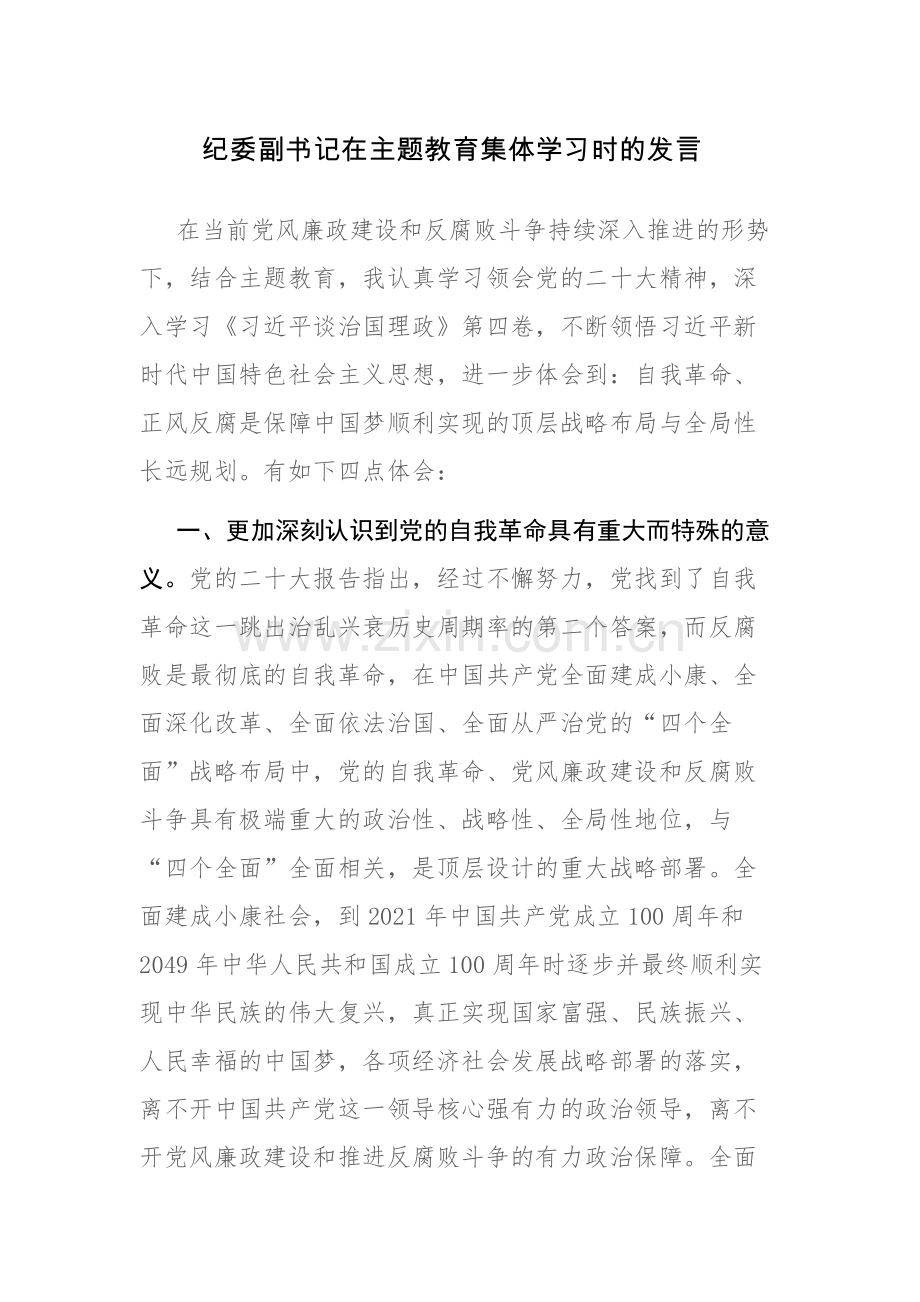 纪委副书记在主题教育集体学习时的发言

在当前党风廉政建设和反腐败斗争持续深入推进的形势下，结合主题教育，我认真学习领会党的二十大精神，深入学习《习近平谈治国理政》第四卷，不断领悟习近平新时代中国特色社会主义思想，进一步体会到：自我革命、正风反腐是保障中国梦顺利实现的顶层战略布局与全局性长远规划。有如下四点体会：

一、更加深刻认识到党的自我革命具有重大而特殊的意义。党的二十大报告指出，经过不懈努力，党找到了自我革命这一跳出治乱兴衰历史周期率的第二个答案，而反腐败是最彻底的自我革命，在中国共产党全面建成小康、全面深化改革、全面依法治国、全面从严治党的“四个全面”战略布局中，党的自我革命、党风廉政建设和反腐败斗争具有极端重大的政治性、战略性、全局性地位，与“四个全面”全面相关，是顶层设计的重大战略部署。全面建成小康社会，到2021年中国共产党成立100周年和2049年中华人民共和国成立100周年时逐步并最终顺利实现中华民族的伟大复兴，真正实现国家富强、民族振兴、人民幸福的中国梦，各项经济社会发展战略部署的落实，离不开中国共产党这一领导核心强有力的政治领导，离不开党风廉政建设和推进反腐败斗争的有力政治保障。全面

www.zixin.com.cn